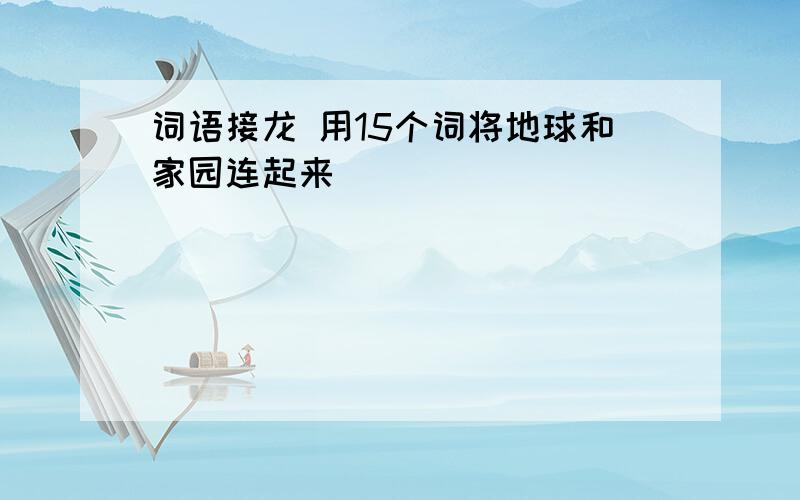 词语接龙 用15个词将地球和家园连起来